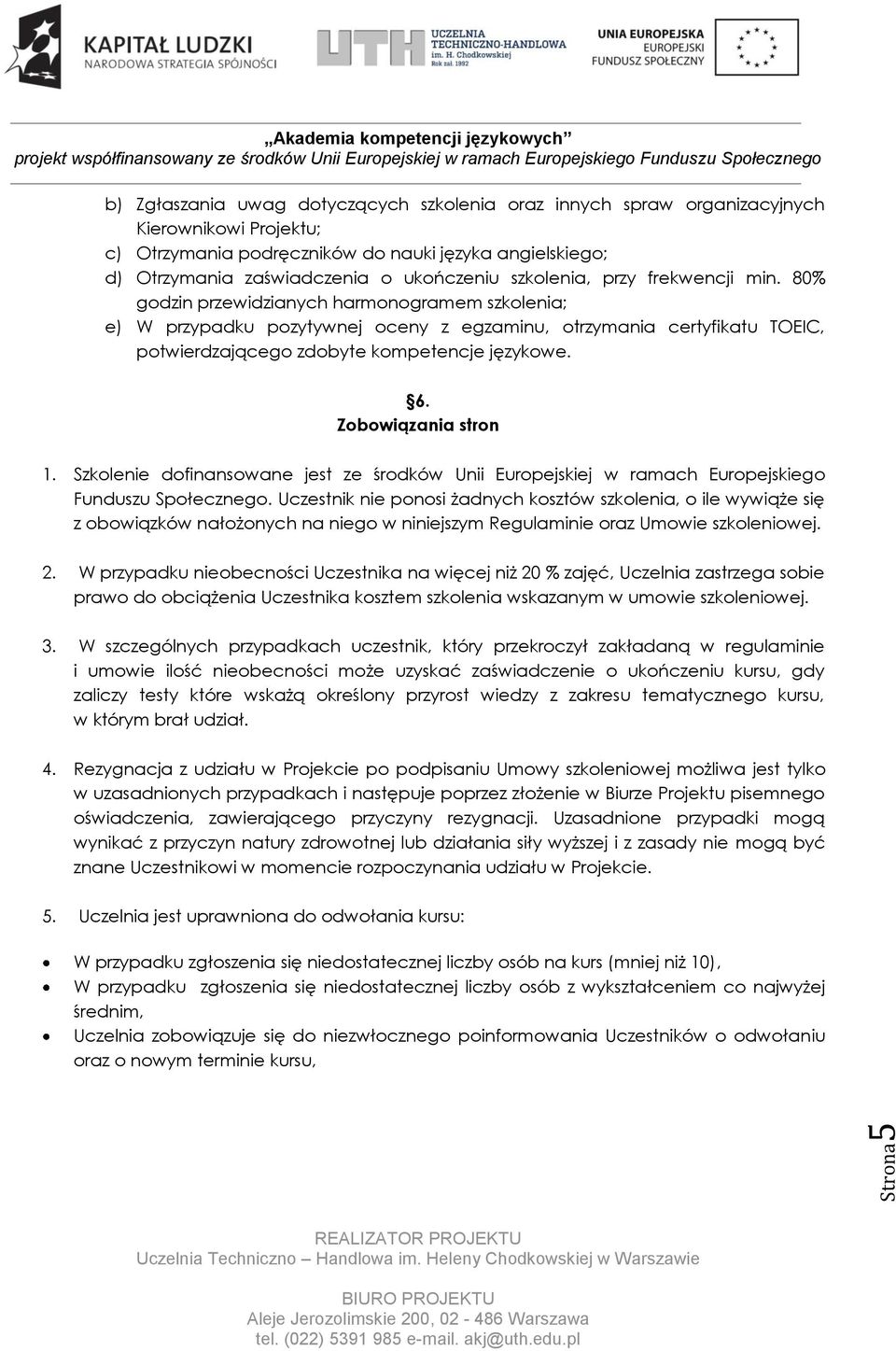 KAPITAŁ LUDZKI
NARODOWA STRATEGIA SPÓJNOŚCI

UTH UCZELNIA TECHNICZNO-HANDLOWA im. H. Chodkowskiej Rok zał. 1992

UNIA EUROPEJSKA
EUROPEJSKI
FUNDUSZ SPOŁECZNY

„Akademia kompetencji językowych”
projekt współfinansowany ze środków Unii Europejskiej w ramach Europejskiego Funduszu Społecznego

b) Zgłaszania uwag dotyczących szkolenia oraz innych spraw organizacyjnych Kierownikowi Projektu;
c) Otrzymania podręczników do nauki języka angielskiego;
d) Otrzymania zaświadczenia o ukończeniu szkolenia, przy frekwencji min. 80% godzin przewidzianych harmonogramem szkolenia;
e) W przypadku pozytywnej oceny z egzaminu, otrzymania certyfikatu TOEIC, potwierdzającego zdobyte kompetencje językowe.

§6.
Zobowiązania stron

1. Szkolenie dofinansowane jest ze środków Unii Europejskiej w ramach Europejskiego Funduszu Społecznego. Uczestnik nie ponosi żadnych kosztów szkolenia, o ile wywiąże się z obowiązków nałożonych na niego w niniejszym Regulaminie oraz Umowie szkoleniowej.

2. W przypadku nieobecności Uczestnika na więcej niż 20 % zajęć, Uczelnia zastrzega sobie prawo do obciążenia Uczestnika kosztem szkolenia wskazanym w umowie szkoleniowej.

3. W szczególnych przypadkach uczestnik, który przekroczył zakładaną w regulaminie i umowie ilość nieobecności może uzyskać zaświadczenie o ukończeniu kursu, gdy zaliczy testy które wskażą określony przyrost wiedzy z zakresu tematycznego kursu, w którym brał udział.

4. Rezygnacja z udziału w Projekcie po podpisaniu Umowy szkoleniowej możliwa jest tylko w uzasadnionych przypadkach i następuje poprzez złożenie w Biurze Projektu pisemnego oświadczenia, zawierającego przyczyny rezygnacji. Uzasadnione przypadki mogą wynikać z przyczyn natury zdrowotnej lub działania siły wyższej i z zasady nie mogą być znane Uczestnikowi w momencie rozpoczynania udziału w Projekcie.

5. Uczelnia jest uprawniona do odwołania kursu:

• W przypadku zgłoszenia się niedostatecznej liczby osób na kurs (mniej niż 10),
• W przypadku zgłoszenia się niedostatecznej liczby osób z wykształceniem co najwyżej średnim,
• Uczelnia zobowiązuje się do niezwłocznego poinformowania Uczestników o odwołaniu oraz o nowym terminie kursu,

Strona 5

REALIZATOR PROJEKTU
Uczelnia Techniczno – Handlowa im. Heleny Chodkowskiej w Warszawie

BIURO PROJEKTU
Aleje Jerozolimskie 200, 02 - 486 Warszawa
tel. (022) 5391 985 e-mail. akj@uth.edu.pl